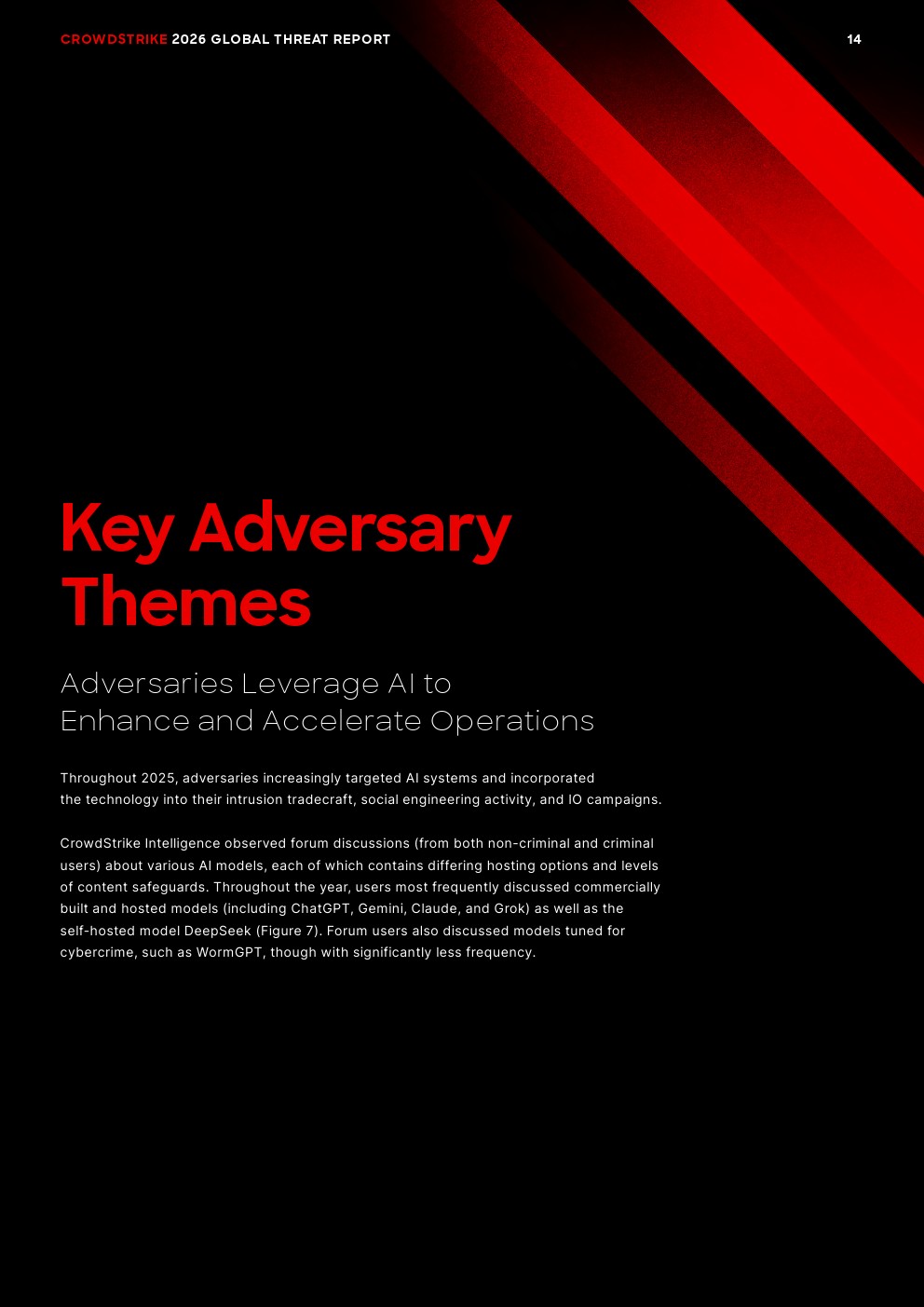 CROWDSTRIKE 2026 GLOBAL THREAT REPORT

14

Key Adversary Themes

Adversaries Leverage AI to Enhance and Accelerate Operations

Throughout 2025, adversaries increasingly targeted AI systems and incorporated the technology into their intrusion tradecraft, social engineering activity, and IO campaigns.

CrowdStrike Intelligence observed forum discussions (from both non-criminal and criminal users) about various AI models, each of which contains differing hosting options and levels of content safeguards. Throughout the year, users most frequently discussed commercially built and hosted models (including ChatGPT, Gemini, Claude, and Grok) as well as the self-hosted model DeepSeek (Figure 7). Forum users also discussed models tuned for cybercrime, such as WormGPT, though with significantly less frequency.